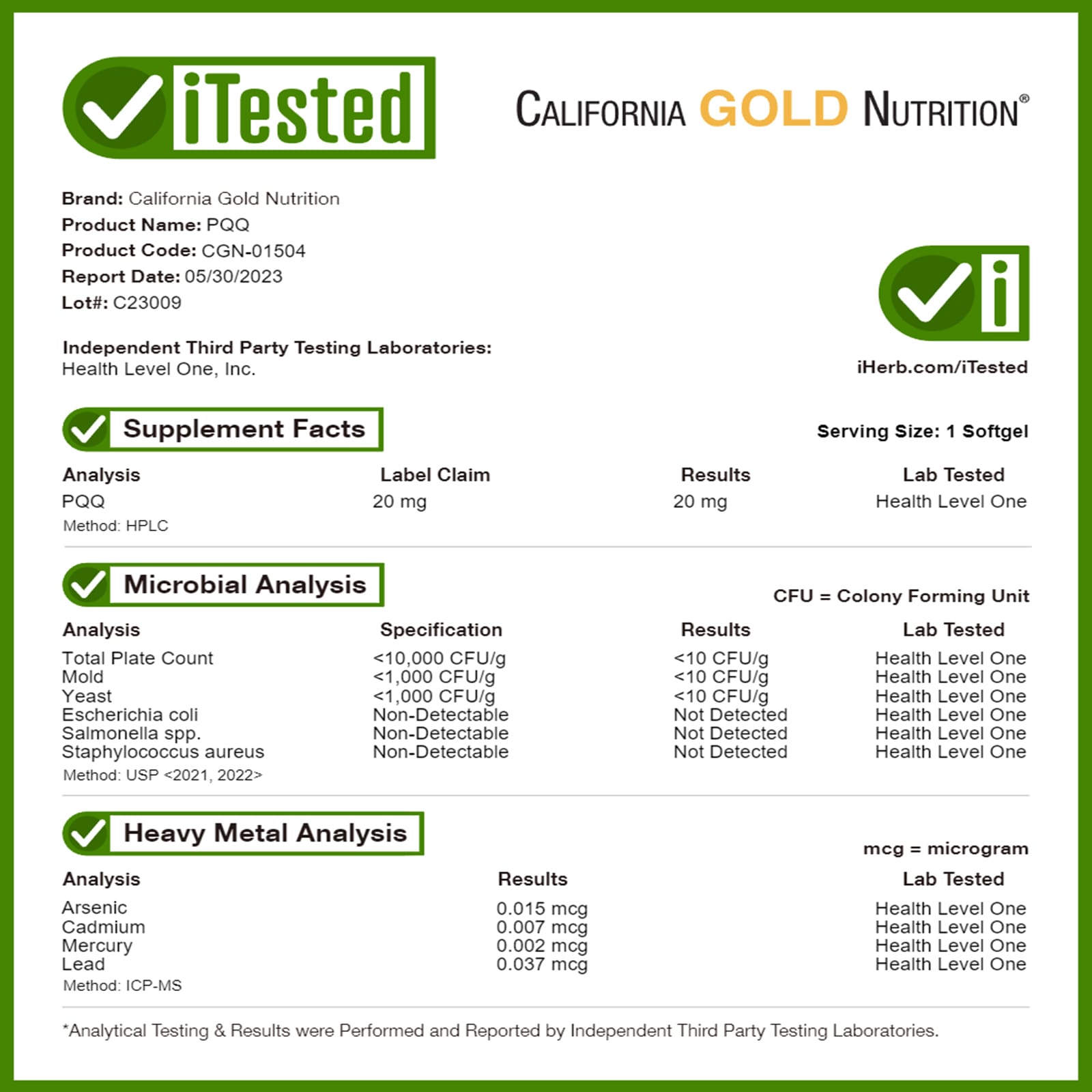 iTested

CALIFORNIA GOLD NUTRITION®

Brand: California Gold Nutrition
Product Name: PQQ
Product Code: CGN-01504
Report Date: 05/30/2023
Lot#: C23009

Independent Third Party Testing Laboratories:
Health Level One, Inc.

i

iHerb.com/iTested

Supplement Facts

Serving Size: 1 Softgel

| Analysis | Label Claim | Results | Lab Tested |
|---|---|---|---|
| PQQ | 20 mg | 20 mg | Health Level One |

Method: HPLC

Microbial Analysis

CFU = Colony Forming Unit

| Analysis | Specification | Results | Lab Tested |
|---|---|---|---|
| Total Plate Count | <10,000 CFU/g | <10 CFU/g | Health Level One |
| Mold | <1,000 CFU/g | <10 CFU/g | Health Level One |
| Yeast | <1,000 CFU/g | <10 CFU/g | Health Level One |
| Escherichia coli | Non-Detectable | Not Detected | Health Level One |
| Salmonella spp. | Non-Detectable | Not Detected | Health Level One |
| Staphylococcus aureus | Non-Detectable | Not Detected | Health Level One |

Method: USP <2021, 2022>

Heavy Metal Analysis

mcg = microgram

| Analysis | Results | Lab Tested |
|---|---|---|
| Arsenic | 0.015 mcg | Health Level One |
| Cadmium | 0.007 mcg | Health Level One |
| Mercury | 0.002 mcg | Health Level One |
| Lead | 0.037 mcg | Health Level One |

Method: ICP-MS

*Analytical Testing & Results were Performed and Reported by Independent Third Party Testing Laboratories.